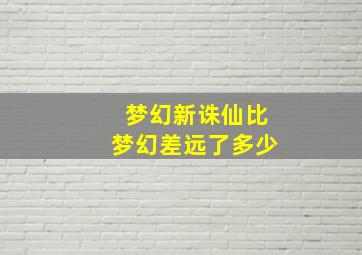 梦幻新诛仙比
梦幻差远了多少